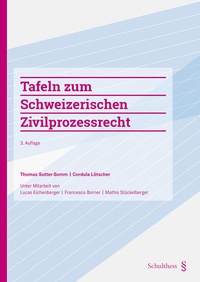 Tafeln zum Schweizerischen Zivilprozessrecht

3. Auflage

Thomas Sutter-Somm | Cordula Lötscher

Unter Mitarbeit von
Lucas Eichenberger | Francesco Borner | Mathis Stückelberger

Schulthess §